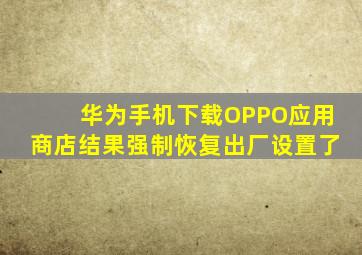 华为手机下载OPPO应用商店结果强制恢复出厂设置了